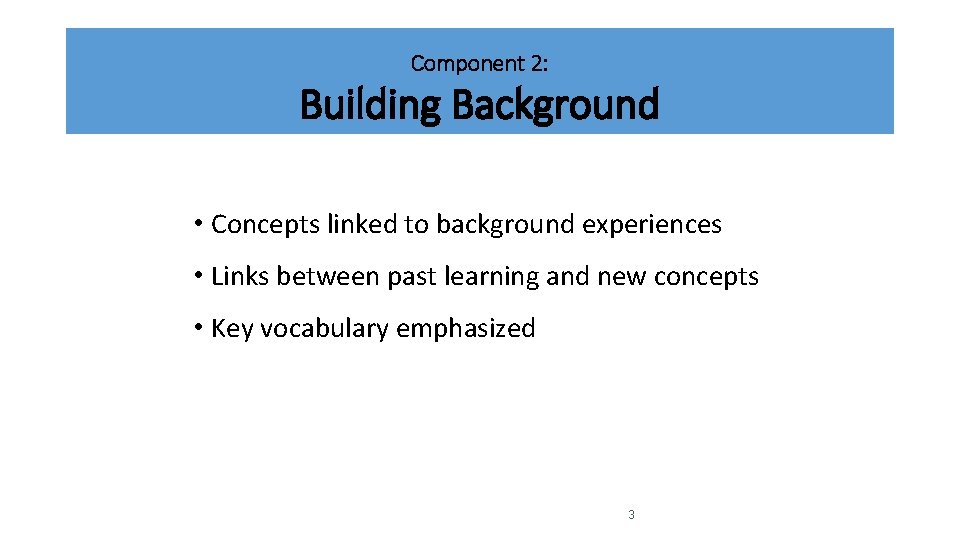 Component 2:
Building Background

• Concepts linked to background experiences
• Links between past learning and new concepts
• Key vocabulary emphasized

3